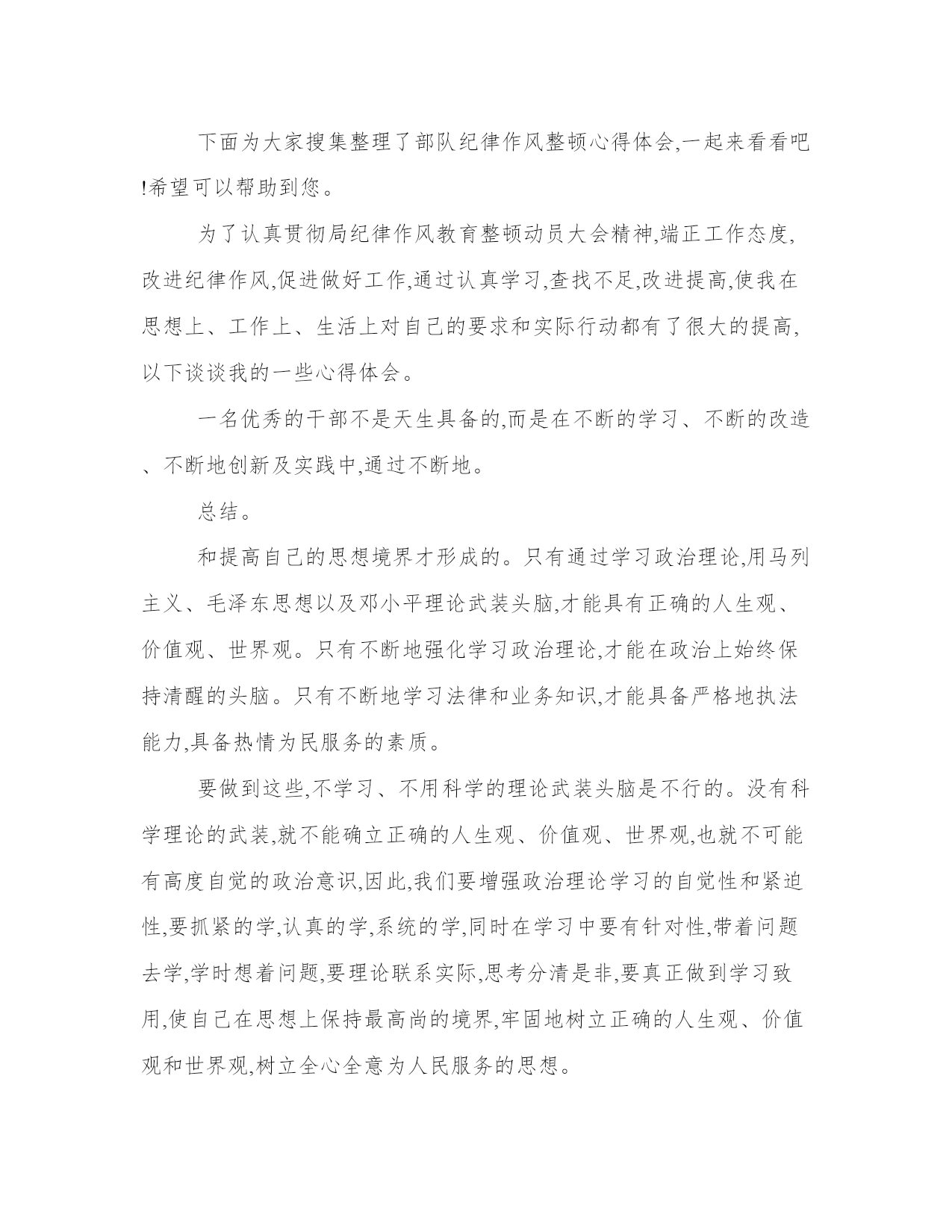 下面为大家搜集整理了部队纪律作风整顿心得体会,一起来看看吧!希望可以帮助到您。

为了认真贯彻局纪律作风教育整顿动员大会精神,端正工作态度,改进纪律作风,促进做好工作,通过认真学习,查找不足,改进提高,使我在思想上、工作上、生活上对自己的要求和实际行动都有了很大的提高,以下谈谈我的一些心得体会。

一名优秀的干部不是天生具备的,而是在不断的学习、不断的改造、不断地创新及实践中,通过不断地。

总结。

和提高自己的思想境界才形成的。只有通过学习政治理论,用马列主义、毛泽东思想以及邓小平理论武装头脑,才能具有正确的人生观、价值观、世界观。只有不断地强化学习政治理论,才能在政治上始终保持清醒的头脑。只有不断地学习法律和业务知识,才能具备严格地执法能力,具备热情为民服务的素质。

要做到这些,不学习、不用科学的理论武装头脑是不行的。没有科学理论的武装,就不能确立正确的人生观、价值观、世界观,也就不可能有高度自觉的政治意识,因此,我们要增强政治理论学习的自觉性和紧迫性,要抓紧的学,认真的学,系统的学,同时在学习中要有针对性,带着问题去学,学时想着问题,要理论联系实际,思考分清是非,要真正做到学习致用,使自己在思想上保持最高尚的境界,牢固地树立正确的人生观、价值观和世界观,树立全心全意为人民服务的思想。